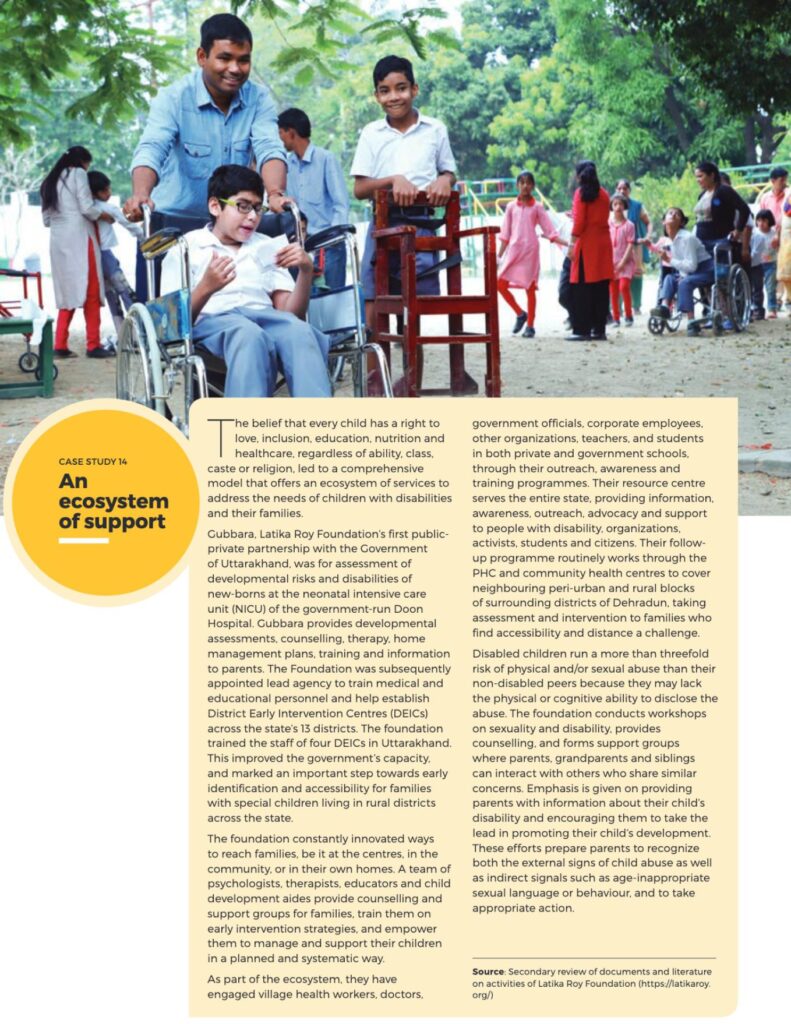 CASE STUDY 14

An ecosystem of support

The belief that every child has a right to love, inclusion, education, nutrition and healthcare, regardless of ability, class, caste or religion, led to a comprehensive model that offers an ecosystem of services to address the needs of children with disabilities and their families.

Gubbara, Latika Roy Foundation's first public-private partnership with the Government of Uttarakhand, was for assessment of developmental risks and disabilities of new-borns at the neonatal intensive care unit (NICU) of the government-run Doon Hospital. Gubbara provides developmental assessments, counselling, therapy, home management plans, training and information to parents. The Foundation was subsequently appointed lead agency to train medical and educational personnel and help establish District Early Intervention Centres (DEICs) across the state's 13 districts. The foundation trained the staff of four DEICs in Uttarakhand. This improved the government's capacity, and marked an important step towards early identification and accessibility for families with special children living in rural districts across the state.

The foundation constantly innovated ways to reach families, be it at the centres, in the community, or in their own homes. A team of psychologists, therapists, educators and child development aides provide counselling and support groups for families, train them on early intervention strategies, and empower them to manage and support their children in a planned and systematic way.

As part of the ecosystem, they have engaged village health workers, doctors, government officials, corporate employees, other organizations, teachers, and students in both private and government schools, through their outreach, awareness and training programmes. Their resource centre serves the entire state, providing information, awareness, outreach, advocacy and support to people with disability, organizations, activists, students and citizens. Their follow-up programme routinely works through the PHC and community health centres to cover neighbouring peri-urban and rural blocks of surrounding districts of Dehradun, taking assessment and intervention to families who find accessibility and distance a challenge.

Disabled children run a more than threefold risk of physical and/or sexual abuse than their non-disabled peers because they may lack the physical or cognitive ability to disclose the abuse. The foundation conducts workshops on sexuality and disability, provides counselling, and forms support groups where parents, grandparents and siblings can interact with others who share similar concerns. Emphasis is given on providing parents with information about their child's disability and encouraging them to take the lead in promoting their child's development. These efforts prepare parents to recognize both the external signs of child abuse as well as indirect signals such as age-inappropriate sexual language or behaviour, and to take appropriate action.

Source: Secondary review of documents and literature on activities of Latika Roy Foundation (https://latikaroy.org/)